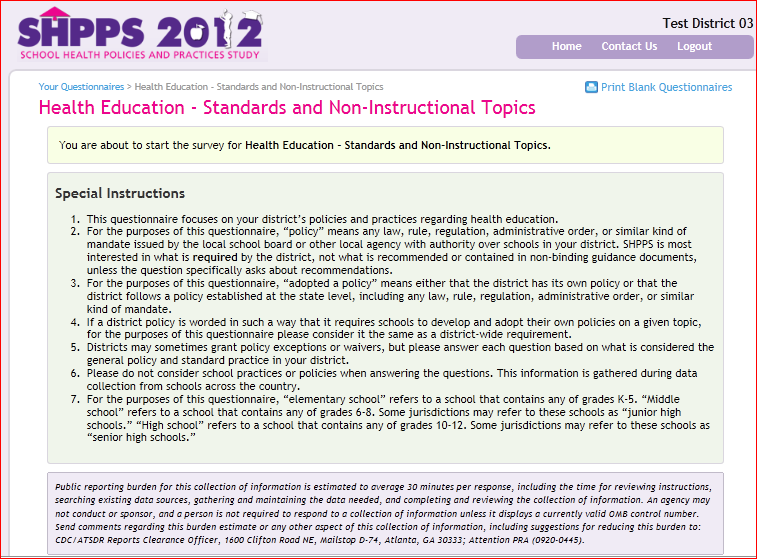 SHPPS 2012
SCHOOL HEALTH POLICIES AND PRACTICES STUDY

Test District 03

Home Contact Us Logout

Your Questionnaires > Health Education - Standards and Non-Instructional Topics

Print Blank Questionnaires

Health Education - Standards and Non-Instructional Topics

You are about to start the survey for Health Education - Standards and Non-Instructional Topics.

Special Instructions

1. This questionnaire focuses on your district's policies and practices regarding health education.
2. For the purposes of this questionnaire, "policy" means any law, rule, regulation, administrative order, or similar kind of mandate issued by the local school board or other local agency with authority over schools in your district. SHPPS is most interested in what is required by the district, not what is recommended or contained in non-binding guidance documents, unless the question specifically asks about recommendations.
3. For the purposes of this questionnaire, "adopted a policy" means either that the district has its own policy or that the district follows a policy established at the state level, including any law, rule, regulation, administrative order, or similar kind of mandate.
4. If a district policy is worded in such a way that it requires schools to develop and adopt their own policies on a given topic, for the purposes of this questionnaire please consider it the same as a district-wide requirement.
5. Districts may sometimes grant policy exceptions or waivers, but please answer each question based on what is considered the general policy and standard practice in your district.
6. Please do not consider school practices or policies when answering the questions. This information is gathered during data collection from schools across the country.
7. For the purposes of this questionnaire, "elementary school" refers to a school that contains any of grades K-5. "Middle school" refers to a school that contains any of grades 6-8. Some jurisdictions may refer to these schools as "junior high schools." "High school" refers to a school that contains any of grades 10-12. Some jurisdictions may refer to these schools as "senior high schools."

Public reporting burden for this collection of information is estimated to average 30 minutes per response, including the time for reviewing instructions, searching existing data sources, gathering and maintaining the data needed, and completing and reviewing the collection of information. An agency may not conduct or sponsor, and a person is not required to respond to a collection of information unless it displays a currently valid OMB control number. Send comments regarding this burden estimate or any other aspect of this collection of information, including suggestions for reducing this burden to: CDC/ATSDR Reports Clearance Officer, 1600 Clifton Road NE, Mailstop D-74, Atlanta, GA 30333; Attention PRA (0920-0445).